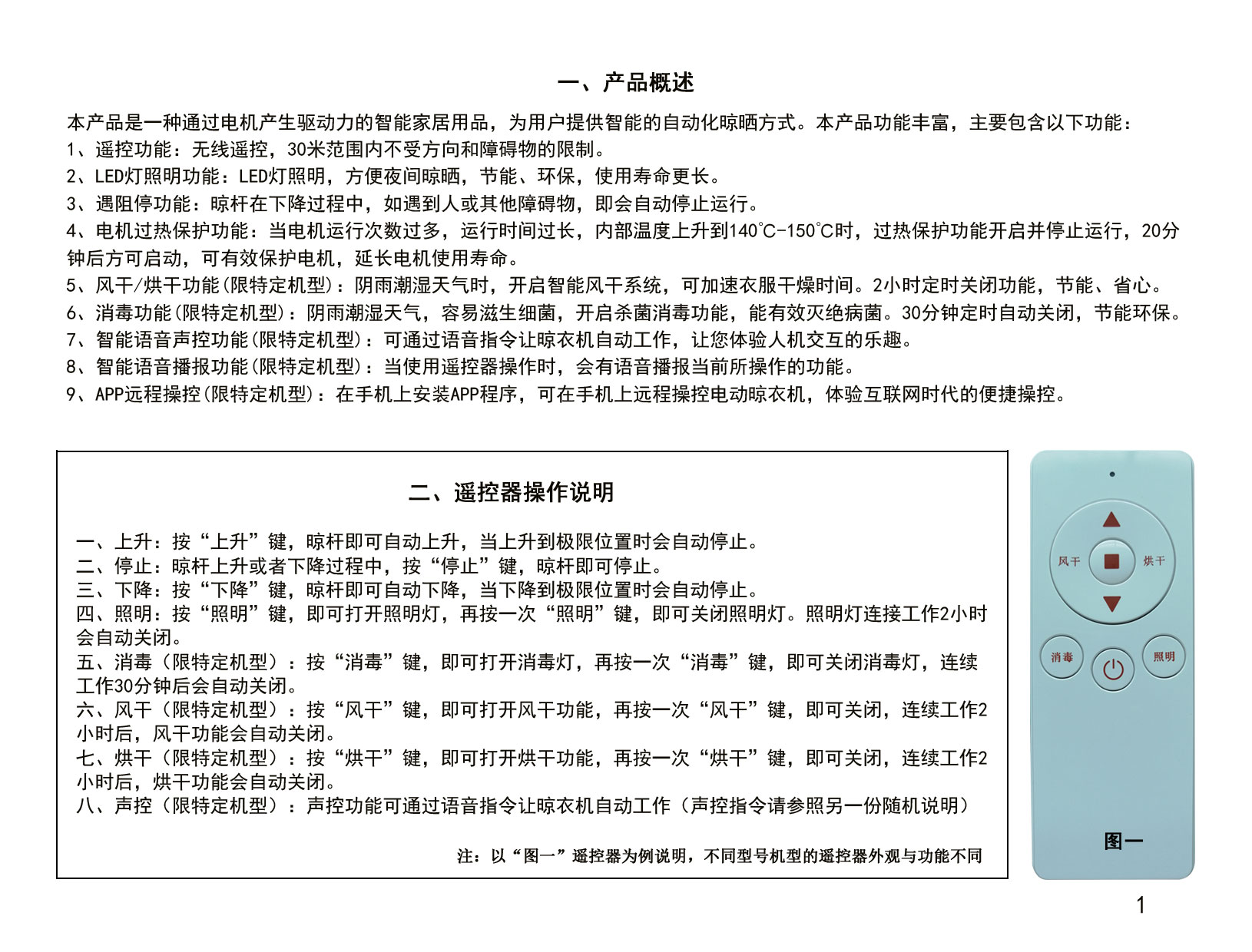 一、产品概述

本产品是一种通过电机产生驱动力的智能家居用品，为用户提供智能的自动化晾晒方式。本产品功能丰富，主要包含以下功能：
1、遥控功能：无线遥控，30米范围内不受方向和障碍物的限制。
2、LED灯照明功能：LED灯照明，方便夜间晾晒，节能、环保，使用寿命更长。
3、遇阻停功能：晾杆在下降过程中，如遇到人或其他障碍物，即会自动停止运行。
4、电机过热保护功能：当电机运行次数过多，运行时间过长，内部温度上升到140℃-150℃时，过热保护功能开启并停止运行，20分钟后方可启动，可有效保护电机，延长电机使用寿命。
5、风干/烘干功能(限特定机型)：阴雨潮湿天气时，开启智能风干系统，可加速衣服干燥时间。2小时定时关闭功能，节能、省心。
6、消毒功能(限特定机型)：阴雨潮湿天气，容易滋生细菌，开启杀菌消毒功能，能有效灭绝病菌。30分钟定时自动关闭，节能环保。
7、智能语音声控功能(限特定机型)：可通过语音指令让晾衣机自动工作，让您体验人机交互的乐趣。
8、智能语音播报功能(限特定机型)：当使用遥控器操作时，会有语音播报当前所操作的功能。
9、APP远程操控(限特定机型)：在手机上安装APP程序，可在手机上远程操控电动晾衣机，体验互联网时代的便捷操控。

二、遥控器操作说明

一、上升：按“上升”键，晾杆即可自动上升，当上升到极限位置时会自动停止。
二、停止：晾杆上升或者下降过程中，按“停止”键，晾杆即可停止。
三、下降：按“下降”键，晾杆即可自动下降，当下降到极限位置时会自动停止。
四、照明：按“照明”键，即可打开照明灯，再按一次“照明”键，即可关闭照明灯。照明灯连接工作2小时会自动关闭。
五、消毒（限特定机型）：按“消毒”键，即可打开消毒灯，再按一次“消毒”键，即可关闭消毒灯，连续工作30分钟后会自动关闭。
六、风干（限特定机型）：按“风干”键，即可打开风干功能，再按一次“风干”键，即可关闭，连续工作2小时后，风干功能会自动关闭。
七、烘干（限特定机型）：按“烘干”键，即可打开烘干功能，再按一次“烘干”键，即可关闭，连续工作2小时后，烘干功能会自动关闭。
八、声控（限特定机型）：声控功能可通过语音指令让晾衣机自动工作（声控指令请参照另一份随机说明）

注：以“图一”遥控器为例说明，不同型号机型的遥控器外观与功能不同

风干
烘干
消毒
照明
图一

1